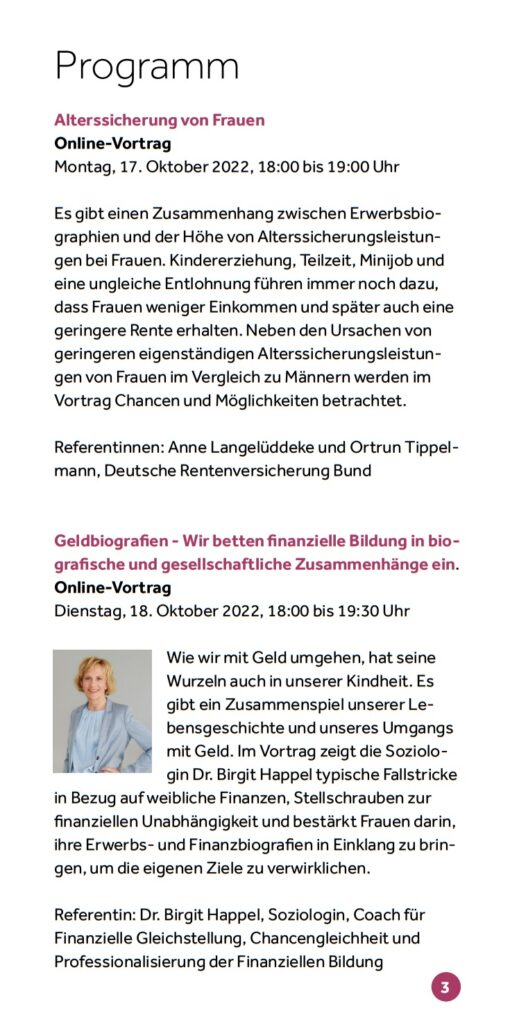 Programm

Alterssicherung von Frauen
Online-Vortrag
Montag, 17. Oktober 2022, 18:00 bis 19:00 Uhr

Es gibt einen Zusammenhang zwischen Erwerbsbiographien und der Höhe von Alterssicherungsleistungen bei Frauen. Kindererziehung, Teilzeit, Minijob und eine ungleiche Entlohnung führen immer noch dazu, dass Frauen weniger Einkommen und später auch eine geringere Rente erhalten. Neben den Ursachen von geringeren eigenständigen Alterssicherungsleistungen von Frauen im Vergleich zu Männern werden im Vortrag Chancen und Möglichkeiten betrachtet.

Referentinnen: Anne Langelüddeke und Ortrun Tippelmann, Deutsche Rentenversicherung Bund

Geldbiografien - Wir betten finanzielle Bildung in biografische und gesellschaftliche Zusammenhänge ein.
Online-Vortrag
Dienstag, 18. Oktober 2022, 18:00 bis 19:30 Uhr

Wie wir mit Geld umgehen, hat seine Wurzeln auch in unserer Kindheit. Es gibt ein Zusammenspiel unserer Lebensgeschichte und unseres Umgangs mit Geld. Im Vortrag zeigt die Soziologin Dr. Birgit Happel typische Fallstricke in Bezug auf weibliche Finanzen, Stellschrauben zur finanziellen Unabhängigkeit und bestärkt Frauen darin, ihre Erwerbs- und Finanzbiografien in Einklang zu bringen, um die eigenen Ziele zu verwirklichen.

Referentin: Dr. Birgit Happel, Soziologin, Coach für Finanzielle Gleichstellung, Chancengleichheit und Professionalisierung der Finanziellen Bildung

3